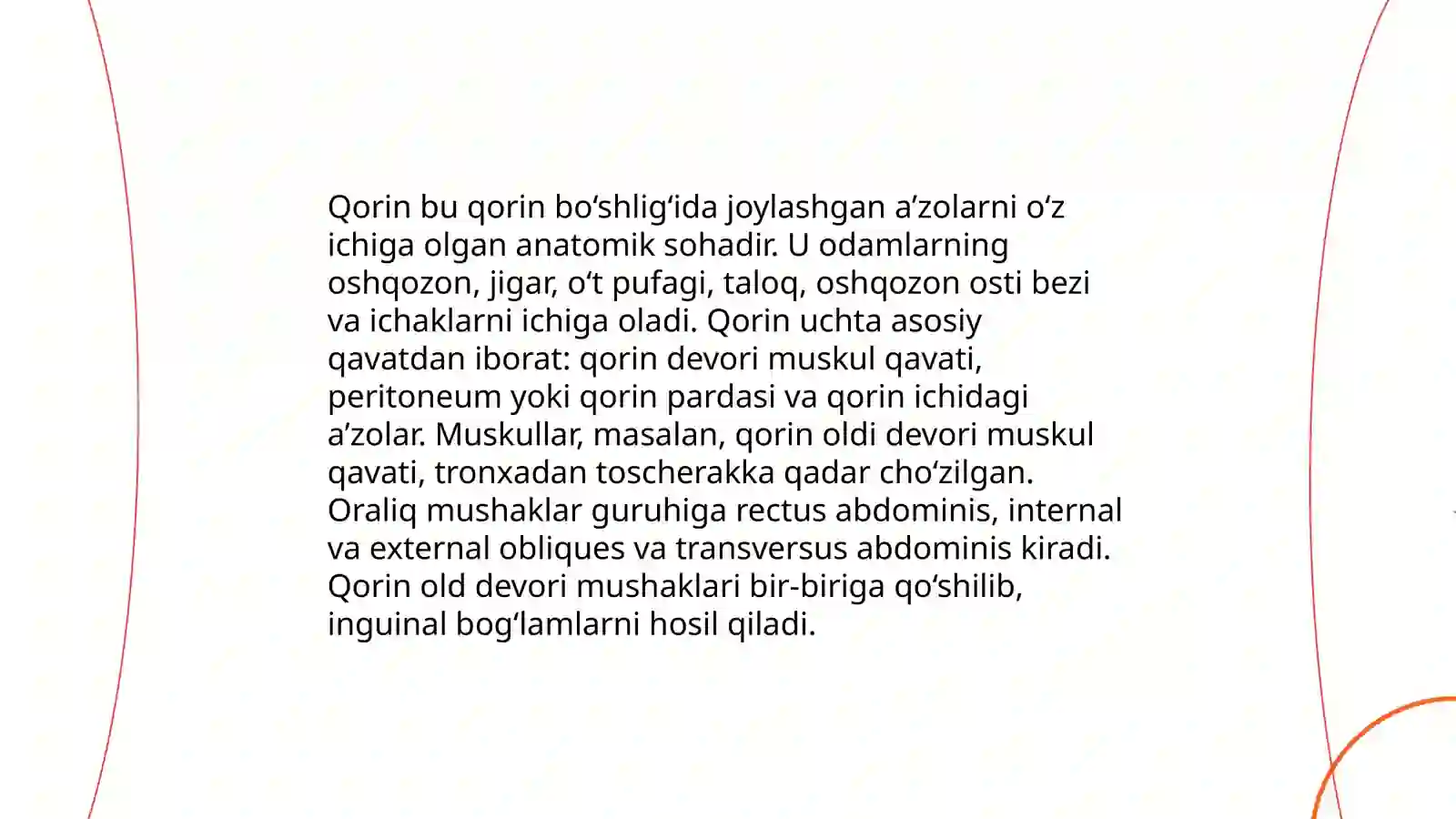 Qorin bu qorin bo‘shlig‘ida joylashgan a’zolarni o‘z ichiga olgan anatomik sohadir. U odamlarning oshqozon, jigar, o‘t pufagi, taloq, oshqozon osti bezi va ichaklarni ichiga oladi. Qorin uchta asosiy qavatdan iborat: qorin devori muskul qavati, peritoneum yoki qorin pardasi va qorin ichidagi a’zolar. Muskullar, masalan, qorin oldi devori muskul qavati, tronxadan toscherakka qadar cho‘zilgan. Oraliq mushaklar guruhiga rectus abdominis, internal va external obliques va transversus abdominis kiradi. Qorin old devori mushaklari bir-biriga qo‘shilib, inguinal bog‘lamlarni hosil qiladi.